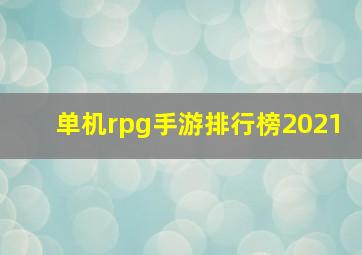 单机rpg手游排行榜2021